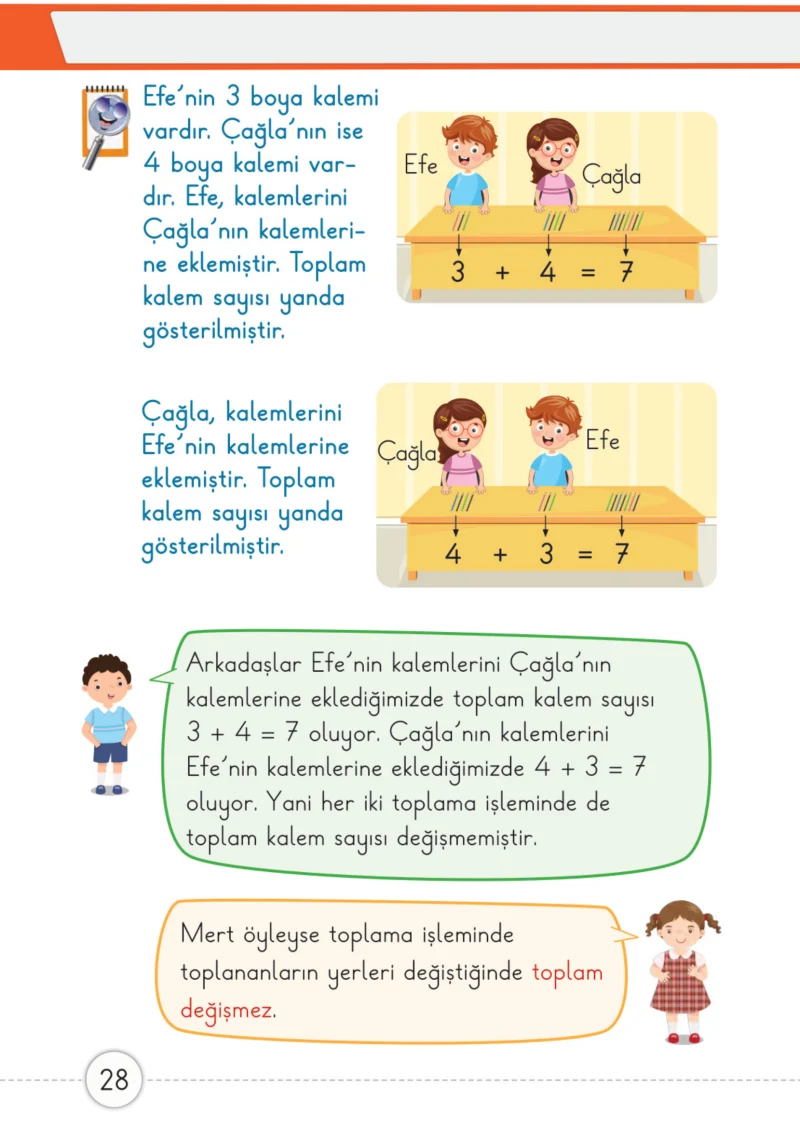 Efe'nin 3 boya kalemi vardır. Çağla'nın ise 4 boya kalemi vardır. Efe, kalemlerini Çağla'nın kalemlerine eklemiştir. Toplam kalem sayısı yanda gösterilmiştir.

Efe

Çağla

$3 + 4 = 7$

Çağla, kalemlerini Efe'nin kalemlerine eklemiştir. Toplam kalem sayısı yanda gösterilmiştir.

Çağla

Efe

$4 + 3 = 7$

Arkadaşlar Efe'nin kalemlerini Çağla'nın kalemlerine eklediğimizde toplam kalem sayısı $3 + 4 = 7$ oluyor. Çağla'nın kalemlerini Efe'nin kalemlerine eklediğimizde $4 + 3 = 7$ oluyor. Yani her iki toplama işleminde de toplam kalem sayısı değişmemiştir.

Mert öyleyse toplama işleminde toplananların yerleri değiştiğinde toplam değişmez.

28